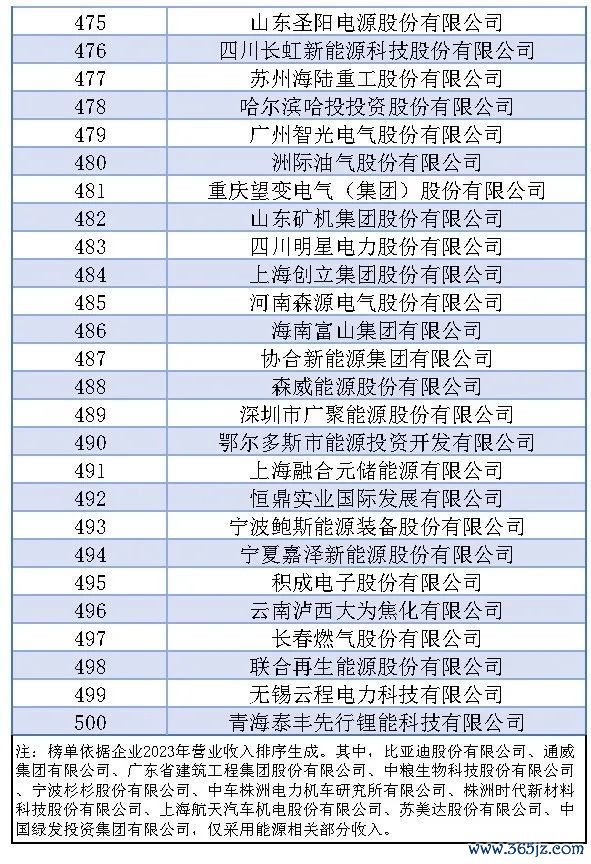 | 475 | 山东圣阳电源股份有限公司 |
|---|---|
| 476 | 四川长虹新能源科技股份有限公司 |
| 477 | 苏州海陆重工股份有限公司 |
| 478 | 哈尔滨哈投投资股份有限公司 |
| 479 | 广州智光电气股份有限公司 |
| 480 | 洲际油气股份有限公司 |
| 481 | 重庆望变电气（集团）股份有限公司 |
| 482 | 山东矿机集团股份有限公司 |
| 483 | 四川明星电力股份有限公司 |
| 484 | 上海创立集团股份有限公司 |
| 485 | 河南森源电气股份有限公司 |
| 486 | 海南富山集团有限公司 |
| 487 | 协合新能源集团有限公司 |
| 488 | 森威能源股份有限公司 |
| 489 | 深圳市广聚能源股份有限公司 |
| 490 | 鄂尔多斯市能源投资开发有限公司 |
| 491 | 上海融合元储能源有限公司 |
| 492 | 恒鼎实业国际发展有限公司 |
| 493 | 宁波鲍斯能源装备股份有限公司 |
| 494 | 宁夏嘉泽新能源股份有限公司 |
| 495 | 积成电子股份有限公司 |
| 496 | 云南泸西大为焦化有限公司 |
| 497 | 长春燃气股份有限公司 |
| 498 | 联合再生能源股份有限公司 |
| 499 | 无锡云程电力科技有限公司 |
| 500 | 青海泰丰先行锂能科技有限公司 |

注：榜单依据企业2023年营业收入排序生成。其中，比亚迪股份有限公司、通威集团有限公司、广东省建筑工程集团股份有限公司、中粮生物科技股份有限公司、宁波杉杉股份有限公司、中车株洲电力机车研究所有限公司、株洲时代新材料科技股份有限公司、上海航天汽车机电股份有限公司、苏美达股份有限公司、中国绿发投资集团有限公司，仅采用能源相关部分收入。

www.365jz.com